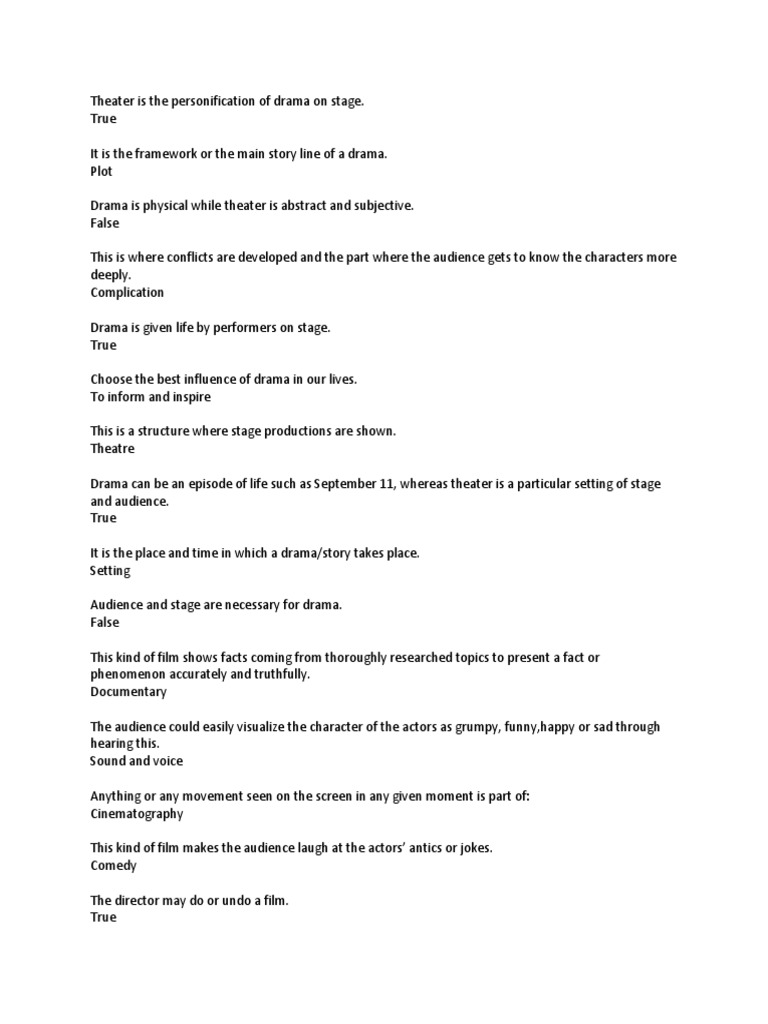 Theater is the personification of drama on stage.
True

It is the framework or the main story line of a drama.
Plot

Drama is physical while theater is abstract and subjective.
False

This is where conflicts are developed and the part where the audience gets to know the characters more deeply.
Complication

Drama is given life by performers on stage.
True

Choose the best influence of drama in our lives.
To inform and inspire

This is a structure where stage productions are shown.
Theatre

Drama can be an episode of life such as September 11, whereas theater is a particular setting of stage and audience.
True

It is the place and time in which a drama/story takes place.
Setting

Audience and stage are necessary for drama.
False

This kind of film shows facts coming from thoroughly researched topics to present a fact or phenomenon accurately and truthfully.
Documentary

The audience could easily visualize the character of the actors as grumpy, funny,happy or sad through hearing this.
Sound and voice

Anything or any movement seen on the screen in any given moment is part of:
Cinematography

This kind of film makes the audience laugh at the actors' antics or jokes.
Comedy

The director may do or undo a film.
True